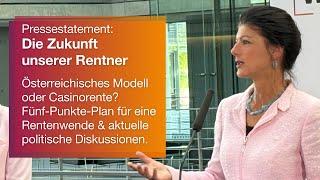 Pressestatement:
Die Zukunft unserer Rentner

Österreichisches Modell oder Casinorente? Fünf-Punkte-Plan für eine Rentenwende & aktuelle politische Diskussionen.